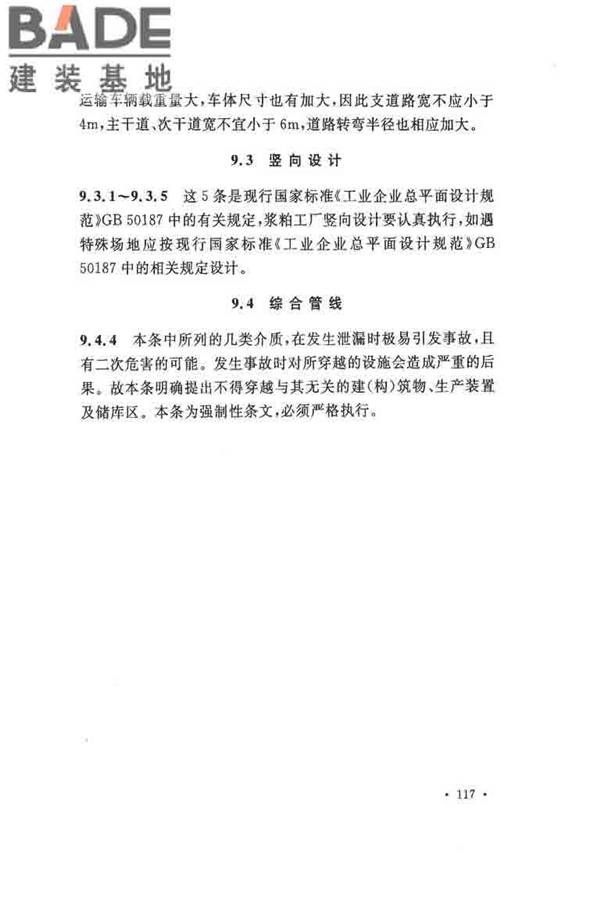 BADE
建装基地

运输车辆载重量大，车体尺寸也有加大，因此支道路宽不应小于4m，主干道、次干道宽不宜小于6m，道路转弯半径也相应加大。

9.3 竖向设计

9.3.1～9.3.5 这5条是现行国家标准《工业企业总平面设计规范》GB 50187中的有关规定，浆粕工厂竖向设计要认真执行，如遇特殊场地应按现行国家标准《工业企业总平面设计规范》GB 50187中的相关规定设计。

9.4 综合管线

9.4.4 本条中所列的几类介质，在发生泄漏时极易引发事故，且有二次危害的可能。发生事故时对所穿越的设施会造成严重的后果。故本条明确提出不得穿越与其无关的建(构)筑物、生产装置及储库区。本条为强制性条文，必须严格执行。

· 117 ·